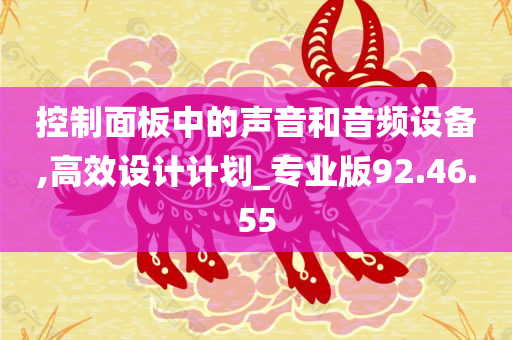 控制面板中的声音和音频设备,高效设计计划_专业版92.46.55